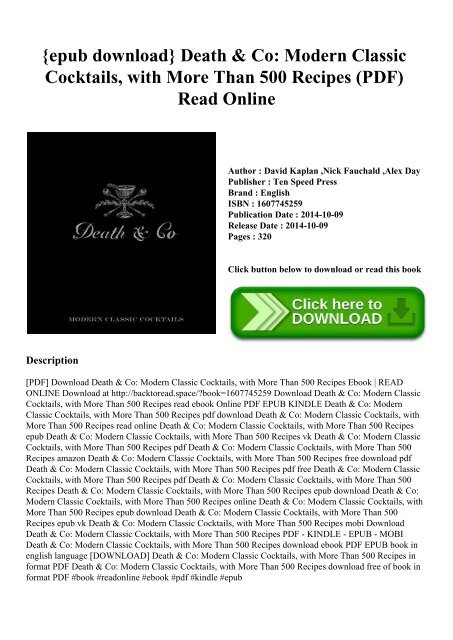 {epub download} Death & Co: Modern Classic Cocktails, with More Than 500 Recipes (PDF) Read Online

Death & Co

MODERN CLASSIC COCKTAILS

Author : David Kaplan ,Nick Fauchald ,Alex Day
Publisher : Ten Speed Press
Brand : English
ISBN : 1607745259
Publication Date : 2014-10-09
Release Date : 2014-10-09
Pages : 320

Click button below to download or read this book

Click here to DOWNLOAD

Description

[PDF] Download Death & Co: Modern Classic Cocktails, with More Than 500 Recipes Ebook | READ ONLINE Download at http://backtoread.space/?book=1607745259 Download Death & Co: Modern Classic Cocktails, with More Than 500 Recipes read ebook Online PDF EPUB KINDLE Death & Co: Modern Classic Cocktails, with More Than 500 Recipes pdf download Death & Co: Modern Classic Cocktails, with More Than 500 Recipes read online Death & Co: Modern Classic Cocktails, with More Than 500 Recipes epub Death & Co: Modern Classic Cocktails, with More Than 500 Recipes vk Death & Co: Modern Classic Cocktails, with More Than 500 Recipes pdf Death & Co: Modern Classic Cocktails, with More Than 500 Recipes amazon Death & Co: Modern Classic Cocktails, with More Than 500 Recipes free download pdf Death & Co: Modern Classic Cocktails, with More Than 500 Recipes pdf free Death & Co: Modern Classic Cocktails, with More Than 500 Recipes pdf Death & Co: Modern Classic Cocktails, with More Than 500 Recipes Death & Co: Modern Classic Cocktails, with More Than 500 Recipes epub download Death & Co: Modern Classic Cocktails, with More Than 500 Recipes online Death & Co: Modern Classic Cocktails, with More Than 500 Recipes epub download Death & Co: Modern Classic Cocktails, with More Than 500 Recipes epub vk Death & Co: Modern Classic Cocktails, with More Than 500 Recipes mobi Download Death & Co: Modern Classic Cocktails, with More Than 500 Recipes PDF - KINDLE - EPUB - MOBI Death & Co: Modern Classic Cocktails, with More Than 500 Recipes download ebook PDF EPUB book in english language [DOWNLOAD] Death & Co: Modern Classic Cocktails, with More Than 500 Recipes in format PDF Death & Co: Modern Classic Cocktails, with More Than 500 Recipes download free of book in format PDF #book #readonline #ebook #pdf #kindle #epub